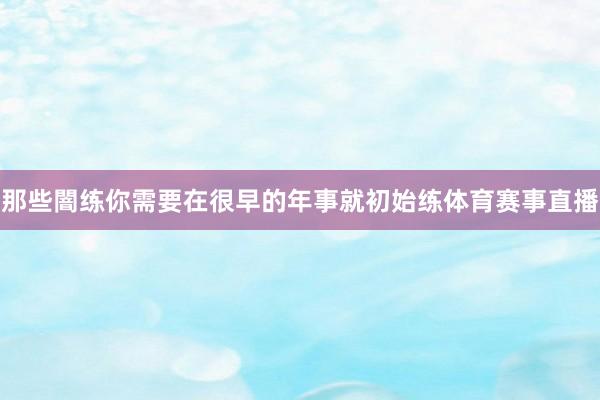 那些闇练你需要在很早的年事就初始练体育赛事直播